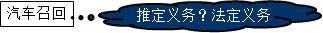 汽车召回

推定义务？法定义务